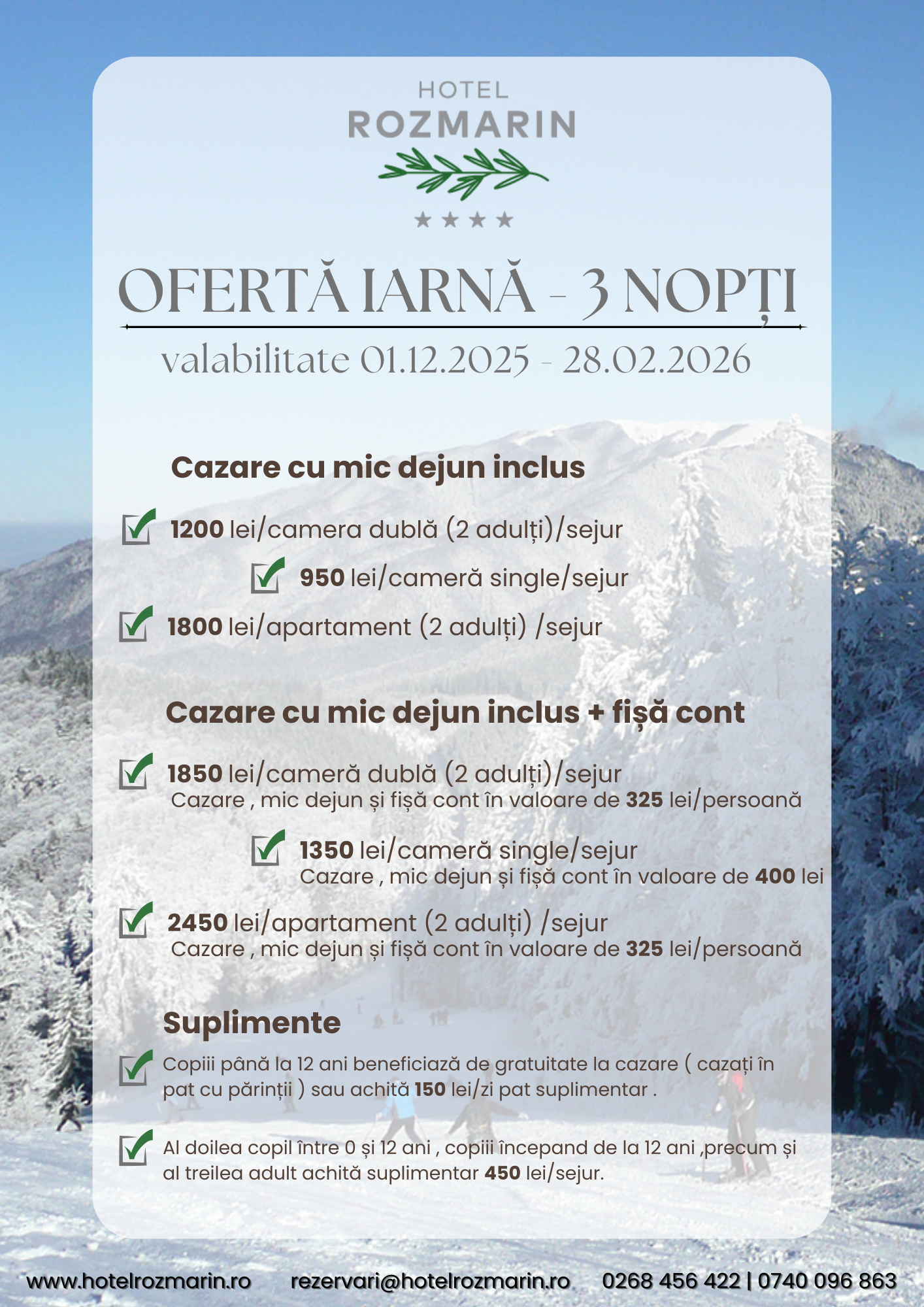 HOTEL
ROZMARIN
★★★★

OFERTĂ IARNĂ - 3 NOPȚI
valabilitate 01.12.2025 - 28.02.2026

Cazare cu mic dejun inclus

1200 lei/camera dublă (2 adulți)/sejur

950 lei/cameră single/sejur

1800 lei/apartament (2 adulți) /sejur

Cazare cu mic dejun inclus + fișă cont

1850 lei/cameră dublă (2 adulți)/sejur
Cazare , mic dejun și fișă cont în valoare de 325 lei/persoană

1350 lei/cameră single/sejur
Cazare , mic dejun și fișă cont în valoare de 400 lei

2450 lei/apartament (2 adulți) /sejur
Cazare , mic dejun și fișă cont în valoare de 325 lei/persoană

Suplimente

Copiii până la 12 ani beneficiază de gratuitate la cazare ( cazați în pat cu părinții ) sau achită 150 lei/zi pat suplimentar .

Al doilea copil între 0 și 12 ani , copiii începand de la 12 ani ,precum și al treilea adult achită suplimentar 450 lei/sejur.

www.hotelrozmarin.ro rezervari@hotelrozmarin.ro 0268 456 422 | 0740 096 863